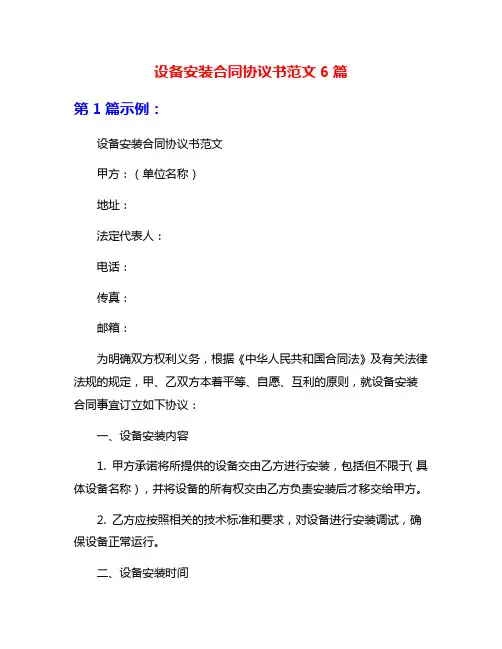 设备安装合同协议书范文 6 篇

第 1 篇示例：

设备安装合同协议书范文

甲方：（单位名称）

地址：

法定代表人：

电话：

传真：

邮箱：

为明确双方权利义务，根据《中华人民共和国合同法》及有关法律法规的规定，甲、乙双方本着平等、自愿、互利的原则，就设备安装合同事宜订立如下协议：

一、设备安装内容

1. 甲方承诺将所提供的设备交由乙方进行安装，包括但不限于(具体设备名称），并将设备的所有权交由乙方负责安装后才移交给甲方。

2. 乙方应按照相关的技术标准和要求，对设备进行安装调试，确保设备正常运行。

二、设备安装时间